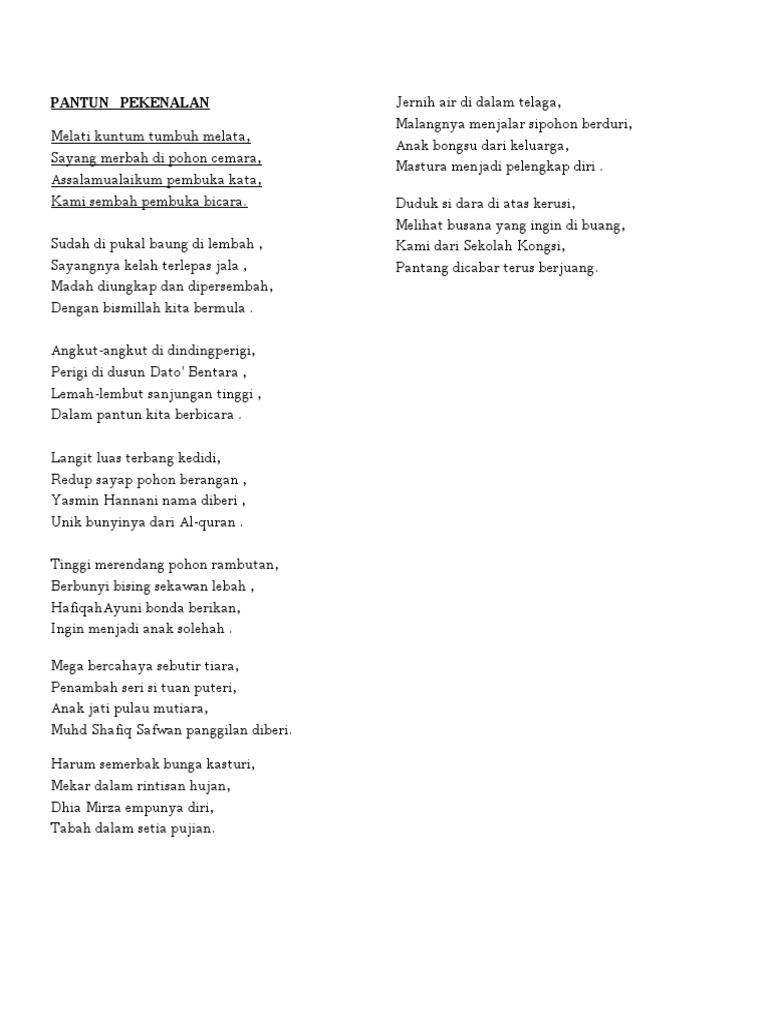 PANTUN PEKENALAN

Melati kuntum tumbuh melata,
Sayang merbah di pohon cemara,
Assalamualaikum pembuka kata,
Kami sembah pembuka bicara.

Sudah di pukal baung di lembah ,
Sayangnya kelah terlepas jala ,
Madah diungkap dan dipersembah,
Dengan bismillah kita bermula .

Angkut-angkut di dindingperigi,
Perigi di dusun Dato' Bentara ,
Lemah-lembut sanjungan tinggi ,
Dalam pantun kita berbicara .

Langit luas terbang kedidi,
Redup sayap pohon berangan ,
Yasmin Hannani nama diberi ,
Unik bunyinya dari Al-quran .

Tinggi merendang pohon rambutan,
Berbunyi bising sekawan lebah ,
HafiqahAyuni bonda berikan,
Ingin menjadi anak solehah .

Mega bercahaya sebutir tiara,
Penambah seri si tuan puteri,
Anak jati pulau mutiara,
Muhd Shafiq Safwan panggilan diberi.

Harum semerbak bunga kasturi,
Mekar dalam rintisan hujan,
Dhia Mirza empunya diri,
Tabah dalam setia pujian.

Jernih air di dalam telaga,
Malangnya menjalar sipohon berduri,
Anak bongsu dari keluarga,
Mastura menjadi pelengkap diri .

Duduk si dara di atas kerusi,
Melihat busana yang ingin di buang,
Kami dari Sekolah Kongsi,
Pantang dicabar terus berjuang.